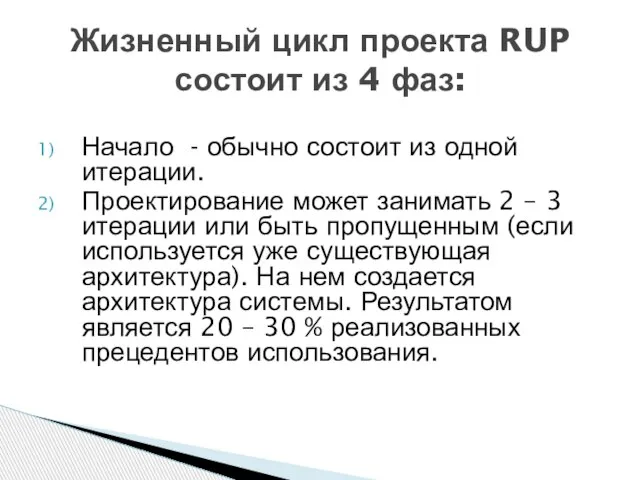 Жизненный цикл проекта RUP состоит из 4 фаз:

1) Начало - обычно состоит из одной итерации.

2) Проектирование может занимать 2 – 3 итерации или быть пропущенным (если используется уже существующая архитектура). На нем создается архитектура системы. Результатом является 20 – 30 % реализованных прецедентов использования.